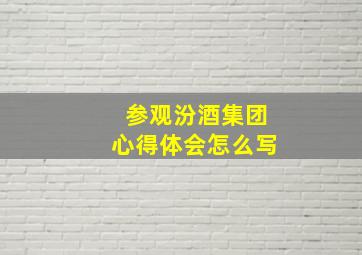 参观汾酒集团
心得体会怎么写